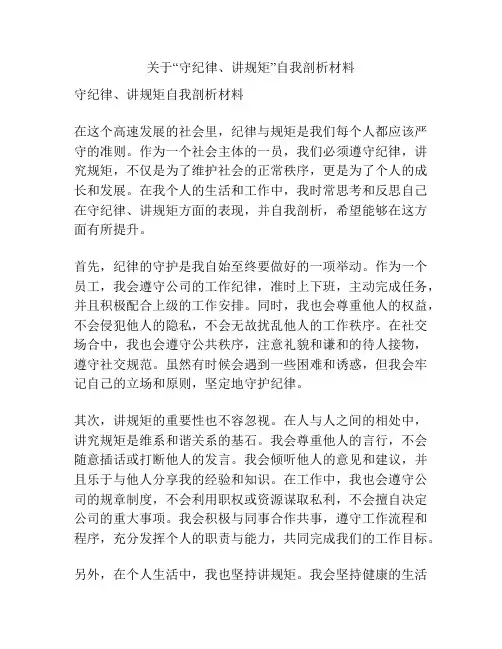 关于“守纪律、讲规矩”自我剖析材料

守纪律、讲规矩自我剖析材料

在这个高速发展的社会里，纪律与规矩是我们每个人都应该严守的准则。作为一个社会主体的一员，我们必须遵守纪律，讲究规矩，不仅是为了维护社会的正常秩序，更是为了个人的成长和发展。在我个人的生活和工作中，我时常思考和反思自己在守纪律、讲规矩方面的表现，并自我剖析，希望能够在这方面有所提升。

首先，纪律的守护是我自始至终要做好的一项举动。作为一个员工，我会遵守公司的工作纪律，准时上下班，主动完成任务，并且积极配合上级的工作安排。同时，我也会尊重他人的权益，不会侵犯他人的隐私，不会无故扰乱他人的工作秩序。在社交场合中，我也会遵守公共秩序，注意礼貌和谦和的待人接物，遵守社交规范。虽然有时候会遇到一些困难和诱惑，但我会牢记自己的立场和原则，坚定地守护纪律。

其次，讲规矩的重要性也不容忽视。在人与人之间的相处中，讲究规矩是维系和谐关系的基石。我会尊重他人的言行，不会随意插话或打断他人的发言。我会倾听他人的意见和建议，并且乐于与他人分享我的经验和知识。在工作中，我也会遵守公司的规章制度，不会利用职权或资源谋取私利，不会擅自决定公司的重大事项。我会积极与同事合作共事，遵守工作流程和程序，充分发挥个人的职责与能力，共同完成我们的工作目标。

另外，在个人生活中，我也坚持讲规矩。我会坚持健康的生活